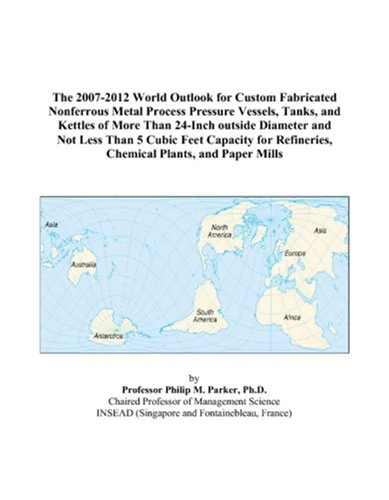 The 2007-2012 World Outlook for Custom Fabricated Nonferrous Metal Process Pressure Vessels, Tanks, and Kettles of More Than 24-Inch outside Diameter and Not Less Than 5 Cubic Feet Capacity for Refineries, Chemical Plants, and Paper Mills

Asia

North America

Asia

Europe

Australia

South America

Africa

Antarctica

by
Professor Philip M. Parker, Ph.D.
Chaired Professor of Management Science
INSEAD (Singapore and Fontainebleau, France)